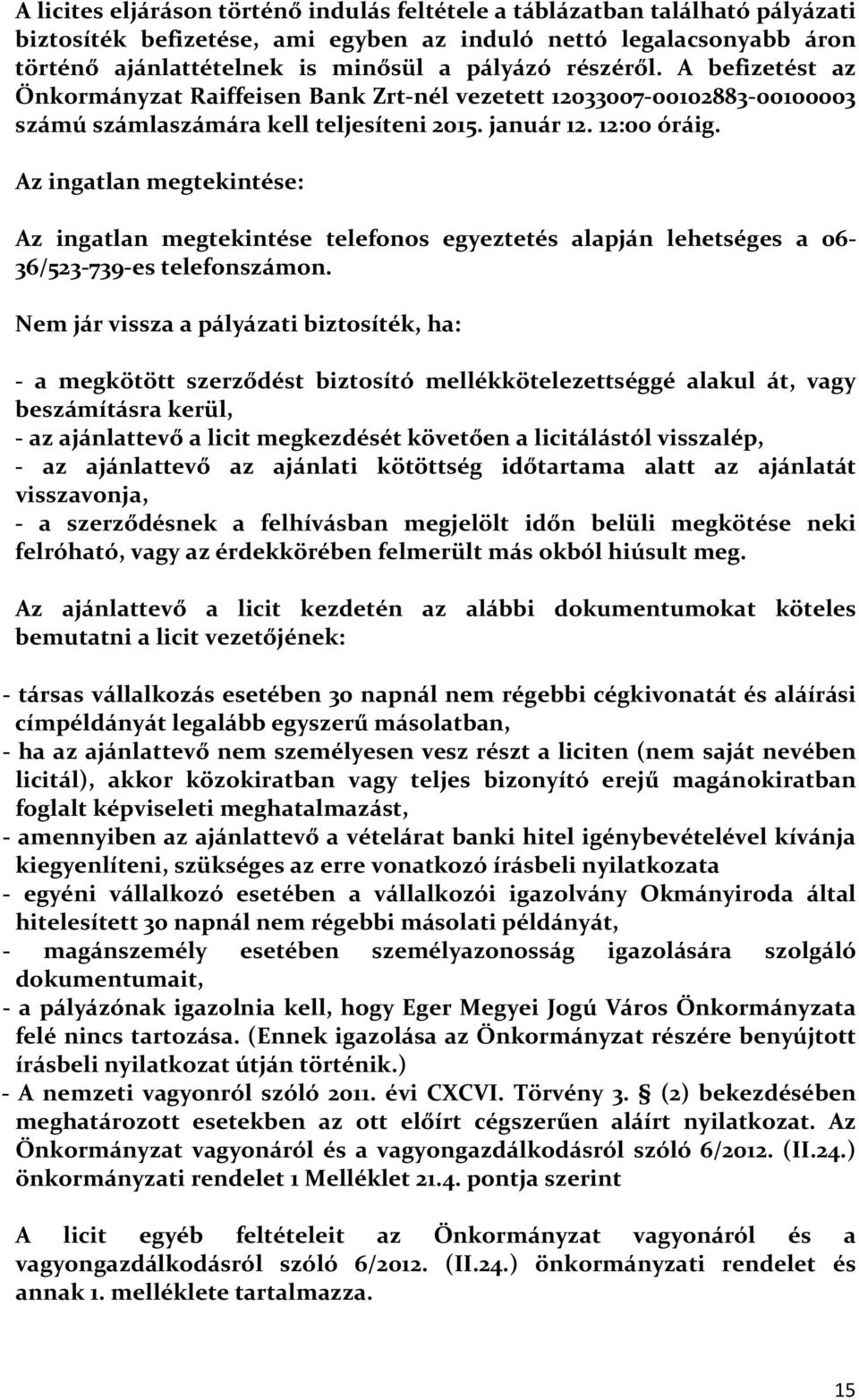 A licites eljáráson történő indulás feltétele a táblázatban található pályázati biztosíték befizetése, ami egyben az induló nettó legalacsonyabb áron történő ajánlattételnek is minősül a pályázó részéről. A befizetést az Önkormányzat Raiffeisen Bank Zrt-nél vezetett 12033007-00102883-00100003 számú számlaszámára kell teljesíteni 2015. január 12. 12:00 óráig.

Az ingatlan megtekintése:

Az ingatlan megtekintése telefonos egyeztetés alapján lehetséges a 06-36/523-739-es telefonszámon.

Nem jár vissza a pályázati biztosíték, ha:

- a megkötött szerződést biztosító mellékkötelezettséggé alakul át, vagy beszámításra kerül,
- az ajánlattevő a licit megkezdését követően a licitálástól visszalép,
- az ajánlattevő az ajánlati kötöttség időtartama alatt az ajánlatát visszavonja,
- a szerződésnek a felhívásban megjelölt időn belüli megkötése neki felróható, vagy az érdekkörében felmerült más okból hiúsult meg.

Az ajánlattevő a licit kezdetén az alábbi dokumentumokat köteles bemutatni a licit vezetőjének:

- társas vállalkozás esetében 30 napnál nem régebbi cégkivonatát és aláírási címpéldányát legalább egyszerű másolatban,
- ha az ajánlattevő nem személyesen vesz részt a liciten (nem saját nevében licitál), akkor közokiratban vagy teljes bizonyító erejű magánokiratban foglalt képviseleti meghatalmazást,
- amennyiben az ajánlattevő a vételárat banki hitel igénybevételével kívánja kiegyenlíteni, szükséges az erre vonatkozó írásbeli nyilatkozata
- egyéni vállalkozó esetében a vállalkozói igazolvány Okmányiroda által hitelesített 30 napnál nem régebbi másolati példányát,
- magánszemély esetében személyazonosság igazolására szolgáló dokumentumait,
- a pályázónak igazolnia kell, hogy Eger Megyei Jogú Város Önkormányzata felé nincs tartozása. (Ennek igazolása az Önkormányzat részére benyújtott írásbeli nyilatkozat útján történik.)
- A nemzeti vagyonról szóló 2011. évi CXCVI. Törvény 3. § (2) bekezdésében meghatározott esetekben az ott előírt cégszerűen aláírt nyilatkozat. Az Önkormányzat vagyonáról és a vagyongazdálkodásról szóló 6/2012. (II.24.) önkormányzati rendelet 1 Melléklet 21.4. pontja szerint

A licit egyéb feltételeit az Önkormányzat vagyonáról és a vagyongazdálkodásról szóló 6/2012. (II.24.) önkormányzati rendelet és annak 1. melléklete tartalmazza.

15